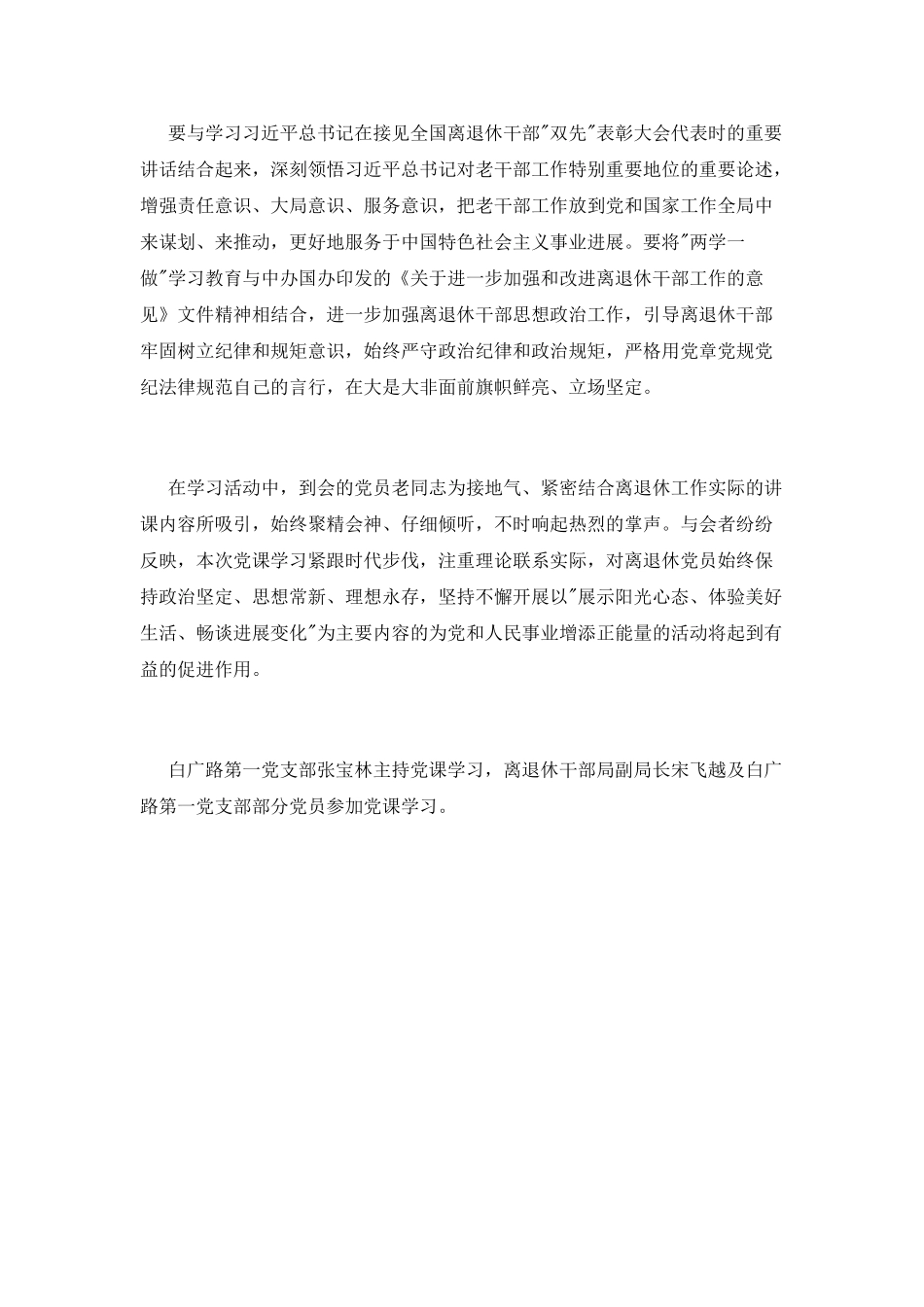 要与学习习近平总书记在接见全国离退休干部"双先"表彰大会代表时的重要讲话结合起来，深刻领悟习近平总书记对老干部工作特别重要地位的重要论述，增强责任意识、大局意识、服务意识，把老干部工作放到党和国家工作全局中来谋划、来推动，更好地服务于中国特色社会主义事业进展。要将"两学一做"学习教育与中办国办印发的《关于进一步加强和改进离退休干部工作的意见》文件精神相结合，进一步加强离退休干部思想政治工作，引导离退休干部牢固树立纪律和规矩意识，始终严守政治纪律和政治规矩，严格用党章党规党纪法律规范自己的言行，在大是大非面前旗帜鲜亮、立场坚定。

在学习活动中，到会的党员老同志为接地气、紧密结合离退休工作实际的讲课内容所吸引，始终聚精会神、仔细倾听，不时响起热烈的掌声。与会者纷纷反映，本次党课学习紧跟时代步伐，注重理论联系实际，对离退休党员始终保持政治坚定、思想常新、理想永存，坚持不懈开展以"展示阳光心态、体验美好生活、畅谈进展变化"为主要内容的为党和人民事业增添正能量的活动将起到有益的促进作用。

白广路第一党支部张宝林主持党课学习，离退休干部局副局长宋飞越及白广路第一党支部部分党员参加党课学习。